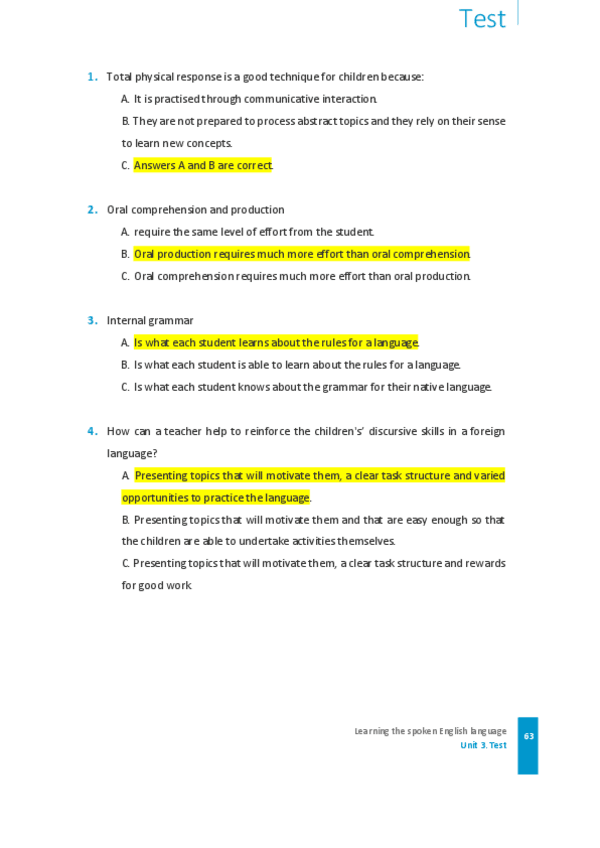 Test

1. Total physical response is a good technique for children because:

A. It is practised through communicative interaction.

B. They are not prepared to process abstract topics and they rely on their sense to learn new concepts.

C. Answers A and B are correct.

2. Oral comprehension and production

A. require the same level of effort from the student.

B. Oral production requires much more effort than oral comprehension.

C. Oral comprehension requires much more effort than oral production.

3. Internal grammar

A. Is what each student learns about the rules for a language.

B. Is what each student is able to learn about the rules for a language.

C. Is what each student knows about the grammar for their native language.

4. How can a teacher help to reinforce the children's' discursive skills in a foreign language?

A. Presenting topics that will motivate them, a clear task structure and varied opportunities to practice the language.

B. Presenting topics that will motivate them and that are easy enough so that the children are able to undertake activities themselves.

C. Presenting topics that will motivate them, a clear task structure and rewards for good work.

Learning the spoken English language
Unit 3. Test

63